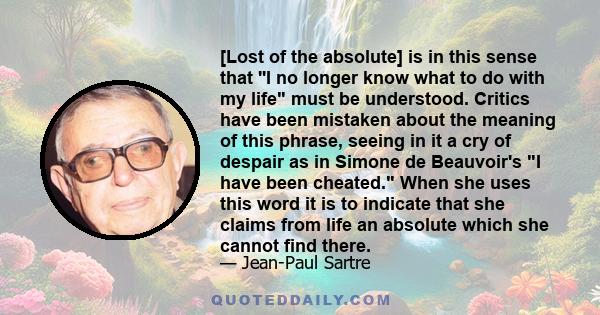 [Lost of the absolute] is in this sense that "I no longer know what to do with my life" must be understood. Critics have been mistaken about the meaning of this phrase, seeing in it a cry of despair as in Simone de Beauvoir's "I have been cheated." When she uses this word it is to indicate that she claims from life an absolute which she cannot find there.

— Jean-Paul Sartre

QUOTEDDAILY.COM